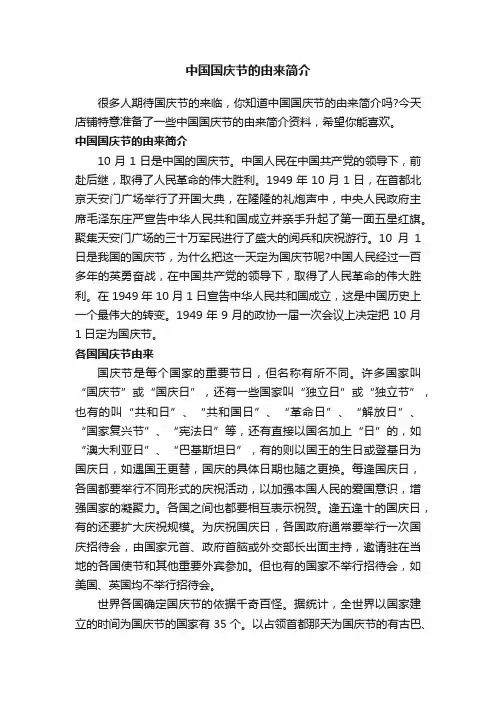 中国国庆节的由来简介

很多人期待国庆节的来临，你知道中国国庆节的由来简介吗?今天店铺特意准备了一些中国国庆节的由来简介资料，希望你能喜欢。

中国国庆节的由来简介

10 月 1 日是中国的国庆节。中国人民在中国共产党的领导下，前赴后继，取得了人民革命的伟大胜利。1949 年 10 月 1 日，在首都北京天安门广场举行了开国大典，在隆隆的礼炮声中，中央人民政府主席毛泽东庄严宣告中华人民共和国成立并亲手升起了第一面五星红旗。聚集天安门广场的三十万军民进行了盛大的阅兵和庆祝游行。10 月 1 日是我国的国庆节，为什么把这一天定为国庆节呢?中国人民经过一百多年的英勇奋战，在中国共产党的领导下，取得了人民革命的伟大胜利。在 1949 年 10 月 1 日宣告中华人民共和国成立，这是中国历史上一个最伟大的转变。1949 年 9 月的政协一届一次会议上决定把 10 月 1 日定为国庆节。

各国国庆节由来

国庆节是每个国家的重要节日，但名称有所不同。许多国家叫“国庆节”或“国庆日”，还有一些国家叫“独立日”或“独立节”，也有的叫“共和日”、“共和国日”、“革命日”、“解放日”、“国家复兴节”、“宪法日”等，还有直接以国名加上“日”的，如“澳大利亚日”、“巴基斯坦日”，有的则以国王的生日或登基日为国庆日，如遇国王更替，国庆的具体日期也随之更换。每逢国庆日，各国都要举行不同形式的庆祝活动，以加强本国人民的爱国意识，增强国家的凝聚力。各国之间也都要相互表示祝贺。逢五逢十的国庆日，有的还要扩大庆祝规模。为庆祝国庆日，各国政府通常要举行一次国庆招待会，由国家元首、政府首脑或外交部长出面主持，邀请驻在当地的各国使节和其他重要外宾参加。但也有的国家不举行招待会，如美国、英国均不举行招待会。

世界各国确定国庆节的依据千奇百怪。据统计，全世界以国家建立的时间为国庆节的国家有 35 个。以占领首都那天为国庆节的有古巴、